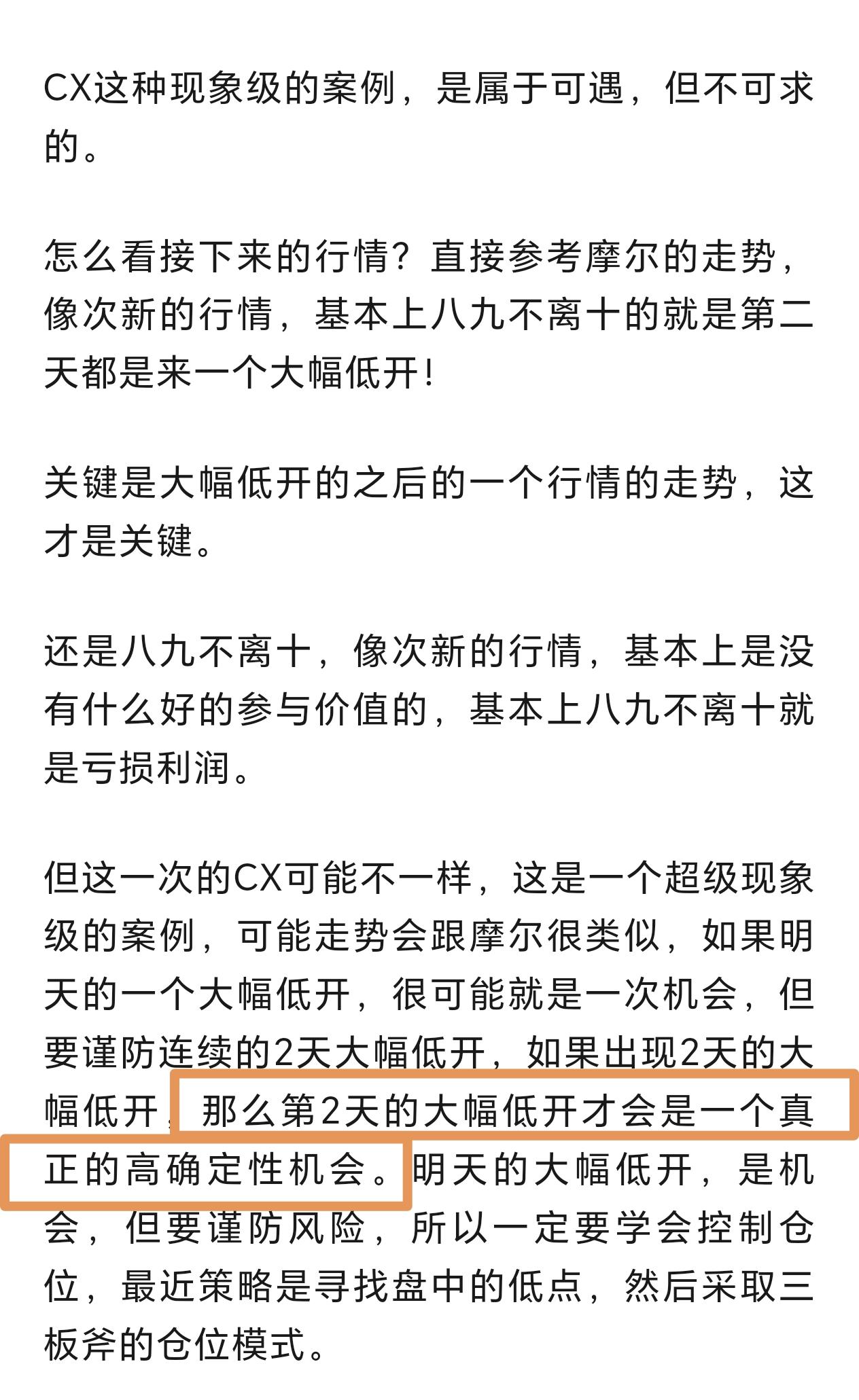 CX这种现象级的案例，是属于可遇，但不可求的。

怎么看接下来的行情？直接参考摩尔的走势，像次新的行情，基本上八九不离十的就是第二天都是来一个大幅低开！

关键是大幅低开的之后的一个行情的走势，这才是关键。

还是八九不离十，像次新的行情，基本上是没有什么好的参与价值的，基本上八九不离十就是亏损利润。

但这一次的CX可能不一样，这是一个超级现象级的案例，可能走势会跟摩尔很类似，如果明天的一个大幅低开，很可能就是一次机会，但要谨防连续的2天大幅低开，如果出现2天的大幅低开，那么第2天的大幅低开才会是一个真正的高确定性机会。明天的大幅低开，是机会，但要谨防风险，所以一定要学会控制仓位，最近策略是寻找盘中的低点，然后采取三板斧的仓位模式。